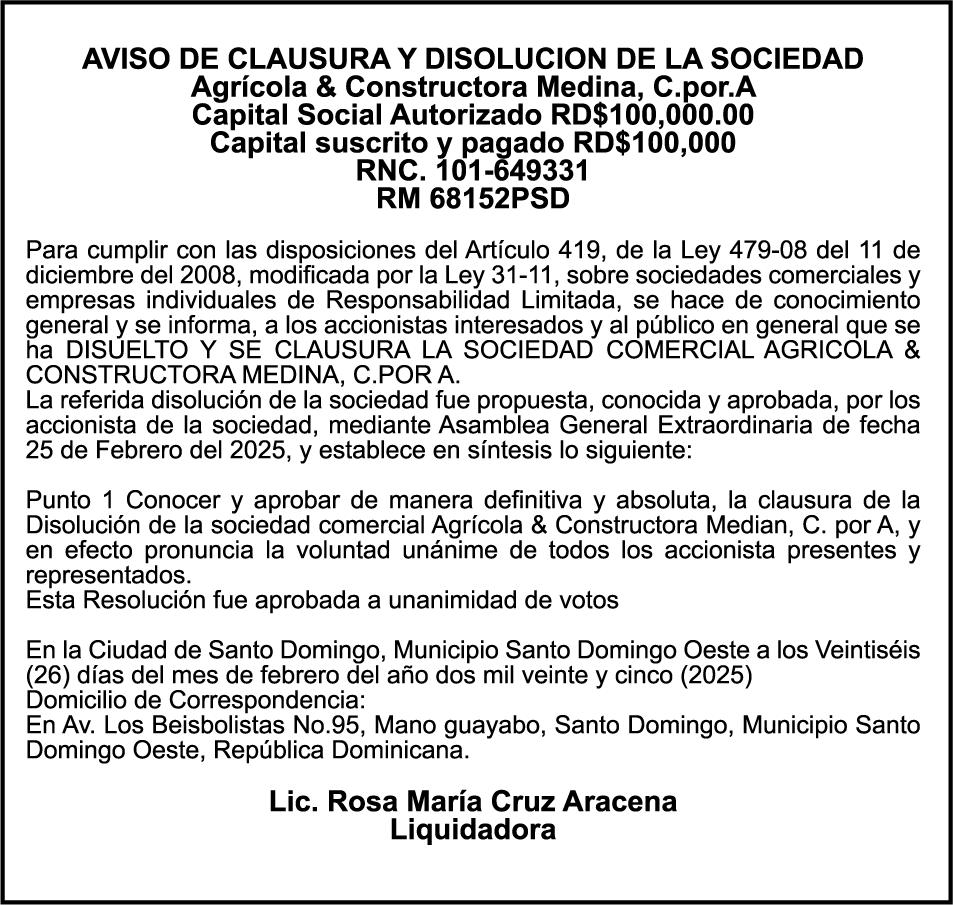 AVISO DE CLAUSURA Y DISOLUCION DE LA SOCIEDAD
Agrícola & Constructora Medina, C.por.A
Capital Social Autorizado RD$100,000.00
Capital suscrito y pagado RD$100,000
RNC. 101-649331
RM 68152PSD

Para cumplir con las disposiciones del Artículo 419, de la Ley 479-08 del 11 de diciembre del 2008, modificada por la Ley 31-11, sobre sociedades comerciales y empresas individuales de Responsabilidad Limitada, se hace de conocimiento general y se informa, a los accionistas interesados y al público en general que se ha DISUELTO Y SE CLAUSURA LA SOCIEDAD COMERCIAL AGRICOLA & CONSTRUCTORA MEDINA, C.POR A.
La referida disolución de la sociedad fue propuesta, conocida y aprobada, por los accionista de la sociedad, mediante Asamblea General Extraordinaria de fecha 25 de Febrero del 2025, y establece en síntesis lo siguiente:

Punto 1 Conocer y aprobar de manera definitiva y absoluta, la clausura de la Disolución de la sociedad comercial Agrícola & Constructora Median, C. por A, y en efecto pronuncia la voluntad unánime de todos los accionista presentes y representados.
Esta Resolución fue aprobada a unanimidad de votos

En la Ciudad de Santo Domingo, Municipio Santo Domingo Oeste a los Veintiséis (26) días del mes de febrero del año dos mil veinte y cinco (2025)
Domicilio de Correspondencia:
En Av. Los Beisbolistas No.95, Mano guayabo, Santo Domingo, Municipio Santo Domingo Oeste, República Dominicana.

Lic. Rosa María Cruz Aracena
Liquidadora